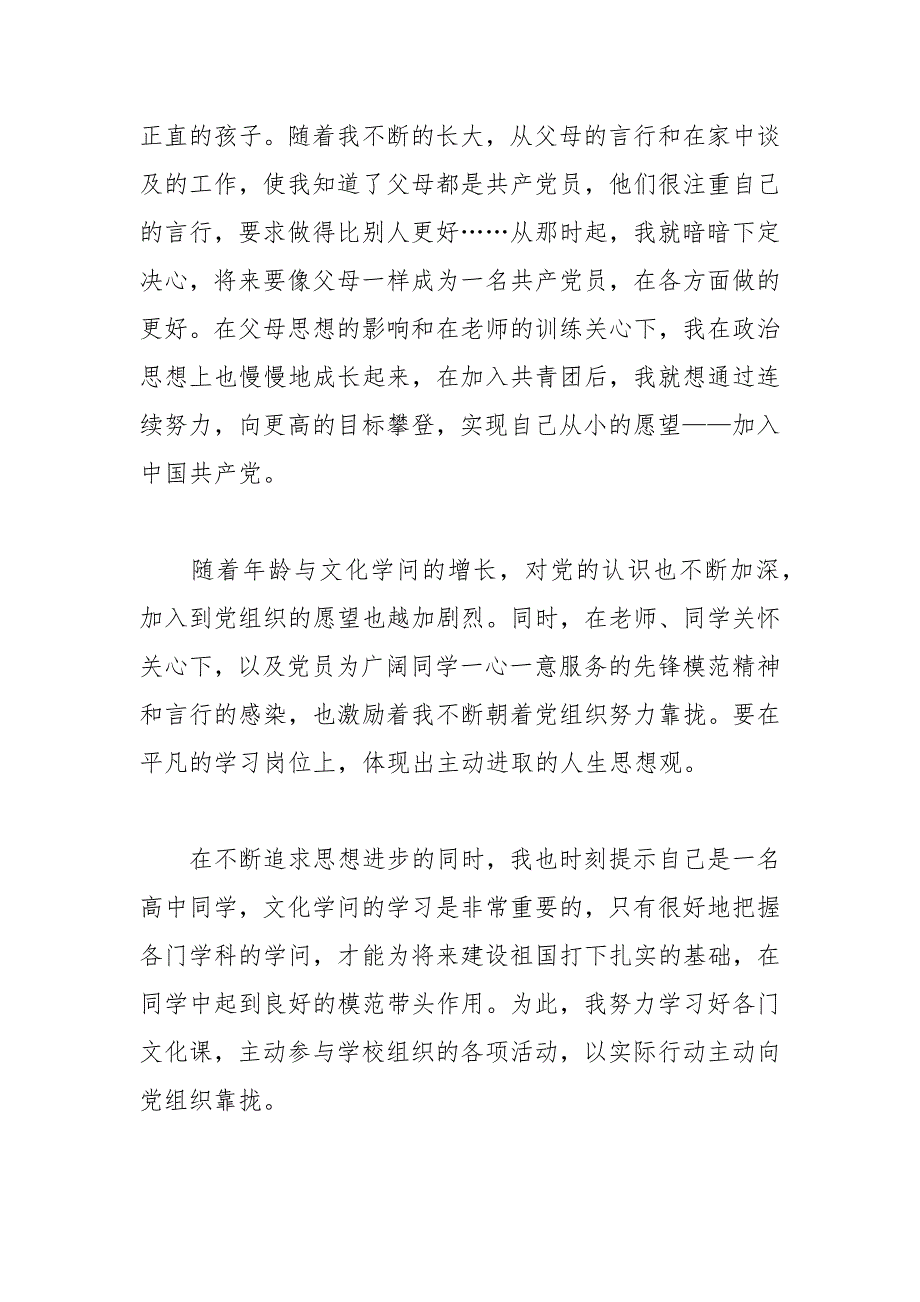 正直的孩子。随着我不断的长大，从父母的言行和在家中谈及的工作，使我知道了父母都是共产党员，他们很注重自己的言行，要求做得比别人更好……从那时起，我就暗暗下定决心，将来要像父母一样成为一名共产党员，在各方面做的更好。在父母思想的影响和在老师的训练关心下，我在政治思想上也慢慢地成长起来，在加入共青团后，我就想通过连续努力，向更高的目标攀登，实现自己从小的愿望——加入中国共产党。

随着年龄与文化学问的增长，对党的认识也不断加深，加入到党组织的愿望也越加剧烈。同时，在老师、同学关怀关心下，以及党员为广阔同学一心一意服务的先锋模范精神和言行的感染，也激励着我不断朝着党组织努力靠拢。要在平凡的学习岗位上，体现出主动进取的人生思想观。

在不断追求思想进步的同时，我也时刻提示自己是一名高中同学，文化学问的学习是非常重要的，只有很好地把握各门学科的学问，才能为将来建设祖国打下扎实的基础，在同学中起到良好的模范带头作用。为此，我努力学习好各门文化课，主动参与学校组织的各项活动，以实际行动主动向党组织靠拢。